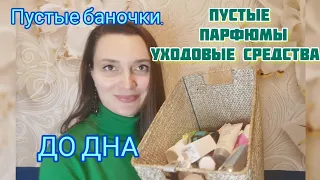 Пустые баночки.

ПУСТЫЕ
ПАРФЮМЫ
УХОДОВЫЕ СРЕДСТВА

ДО ДНА